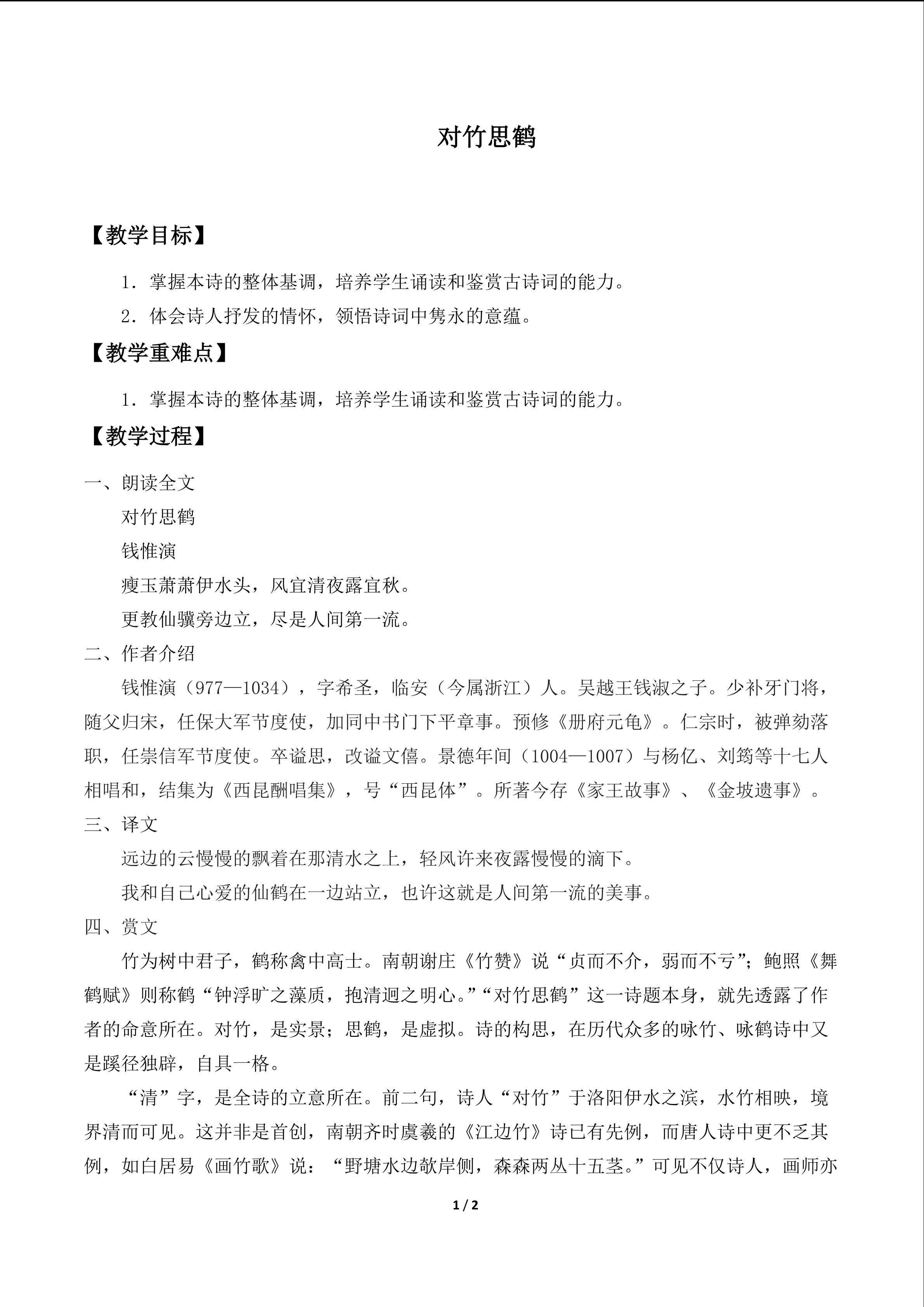 对竹思鹤

【教学目标】

1．掌握本诗的整体基调，培养学生诵读和鉴赏古诗词的能力。

2．体会诗人抒发的情怀，领悟诗词中隽永的意蕴。

【教学重难点】

1．掌握本诗的整体基调，培养学生诵读和鉴赏古诗词的能力。

【教学过程】

一、朗读全文

对竹思鹤

钱惟演

瘦玉萧萧伊水头，风宜清夜露宜秋。

更教仙骥旁边立，尽是人间第一流。

二、作者介绍

钱惟演（977—1034），字希圣，临安（今属浙江）人。吴越王钱淑之子。少补牙门将，随父归宋，任保大军节度使，加同中书门下平章事。预修《册府元龟》。仁宗时，被弹劾落职，任崇信军节度使。卒谥思，改谥文僖。景德年间（1004—1007）与杨亿、刘筠等十七人相唱和，结集为《西昆酬唱集》，号“西昆体”。所著今存《家王故事》、《金坡遗事》。

三、译文

远边的云慢慢的飘着在那清水之上，轻风许来夜露慢慢的滴下。

我和自己心爱的仙鹤在一边站立，也许这就是人间第一流的美事。

四、赏文

竹为树中君子，鹤称禽中高士。南朝谢庄《竹赞》说“贞而不介，弱而不亏”；鲍照《舞鹤赋》则称鹤“钟浮旷之藻质，抱清迥之明心。”“对竹思鹤”这一诗题本身，就先透露了作者的命意所在。对竹，是实景；思鹤，是虚拟。诗的构思，在历代众多的咏竹、咏鹤诗中又是蹊径独辟，自具一格。

“清”字，是全诗的立意所在。前二句，诗人“对竹”于洛阳伊水之滨，水竹相映，境界清而可见。这并非是首创，南朝齐时虞羲的《江边竹》诗已有先例，而唐人诗中更不乏其例，如白居易《画竹歌》说：“野塘水边欹岸侧，森森两丛十五茎。”可见不仅诗人，画师亦

1 / 2